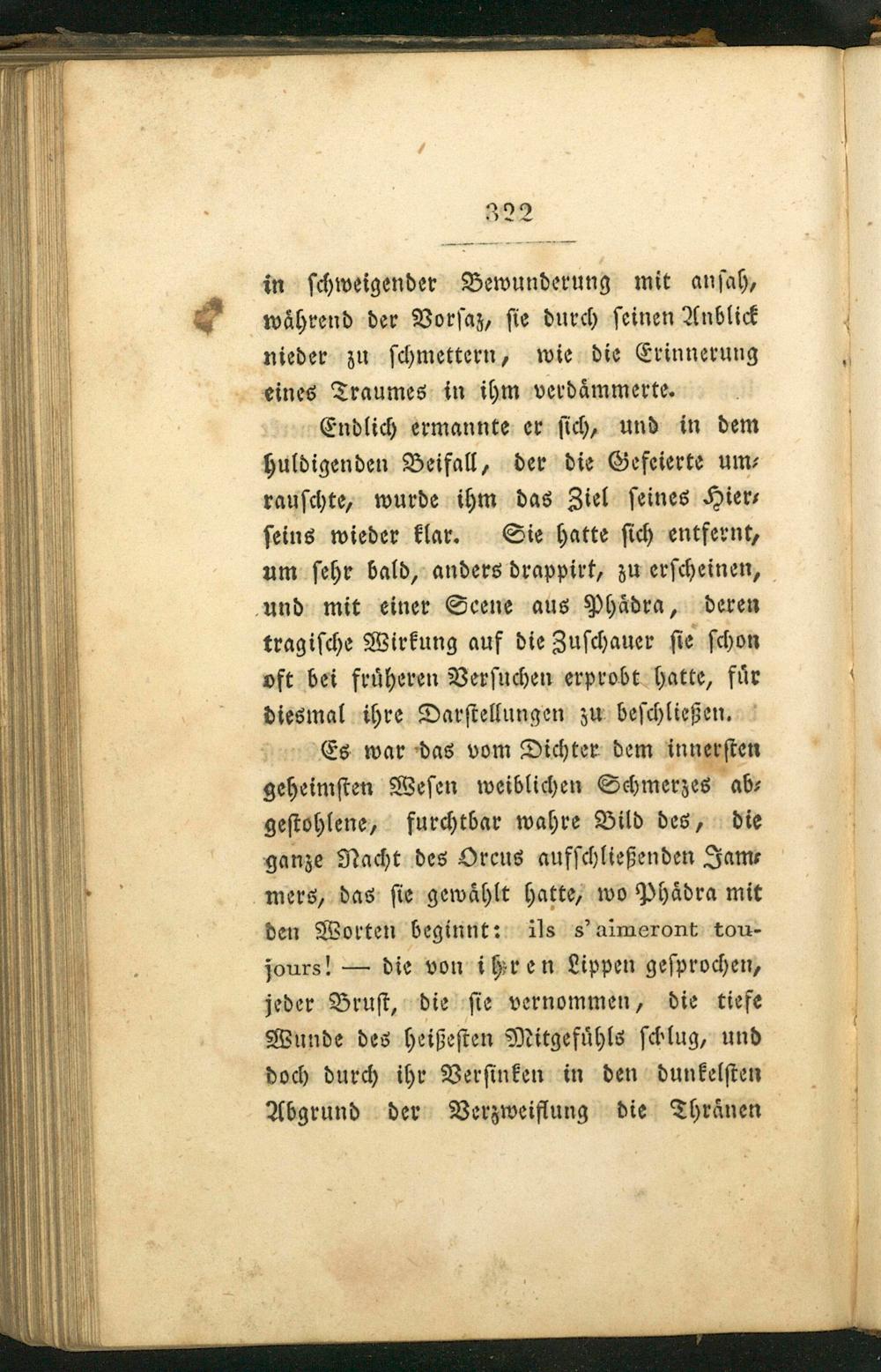 322

in schweigender Bewunderung mit ansah, während der Vorsaz, sie durch seinen Anblick nieder zu schmettern, wie die Erinnerung eines Traumes in ihm verdämmerte.

Endlich ermannte er sich, und in dem huldigenden Beifall, der die Gefeierte umrauschte, wurde ihm das Ziel seines Hierseins wieder klar. Sie hatte sich entfernt, um sehr bald, anders drappirt, zu erscheinen, und mit einer Scene aus Phädra, deren tragische Wirkung auf die Zuschauer sie schon oft bei früheren Versuchen erprobt hatte, für diesmal ihre Darstellungen zu beschließen.

Es war das vom Dichter dem innersten geheimsten Wesen weiblichen Schmerzes abgestohlene, furchtbar wahre Bild des, die ganze Nacht des Orcus aufschließenden Jammers, das sie gewählt hatte, wo Phädra mit den Worten beginnt: ils s'aimeront toujours! — die von ihren Lippen gesprochen, jeder Brust, die sie vernommen, die tiefe Wunde des heißesten Mitgefühls schlug, und doch durch ihr Versinken in den dunkelsten Abgrund der Verzweiflung die Thränen